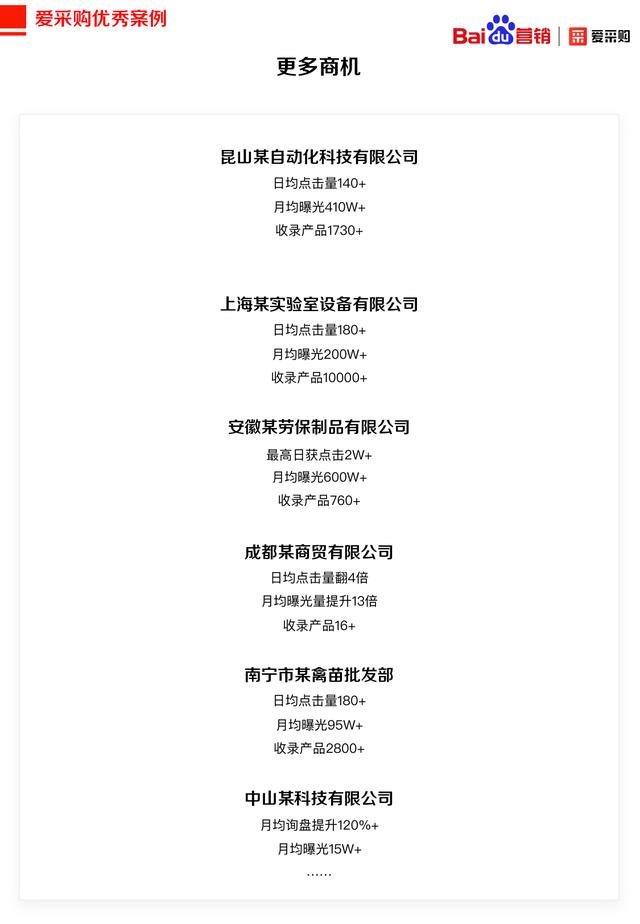 爱采购优秀案例

Baidu营销 | 爱采购

更多商机

昆山某自动化科技有限公司
日均点击量140+
月均曝光410W+
收录产品1730+

上海某实验室设备有限公司
日均点击量180+
月均曝光200W+
收录产品10000+

安徽某劳保制品有限公司
最高日获点击2W+
月均曝光600W+
收录产品760+

成都某商贸有限公司
日均点击量翻4倍
月均曝光量提升13倍
收录产品16+

南宁市某禽苗批发部
日均点击量180+
月均曝光95W+
收录产品2800+

中山某科技有限公司
月均询盘提升120%+
月均曝光15W+
……